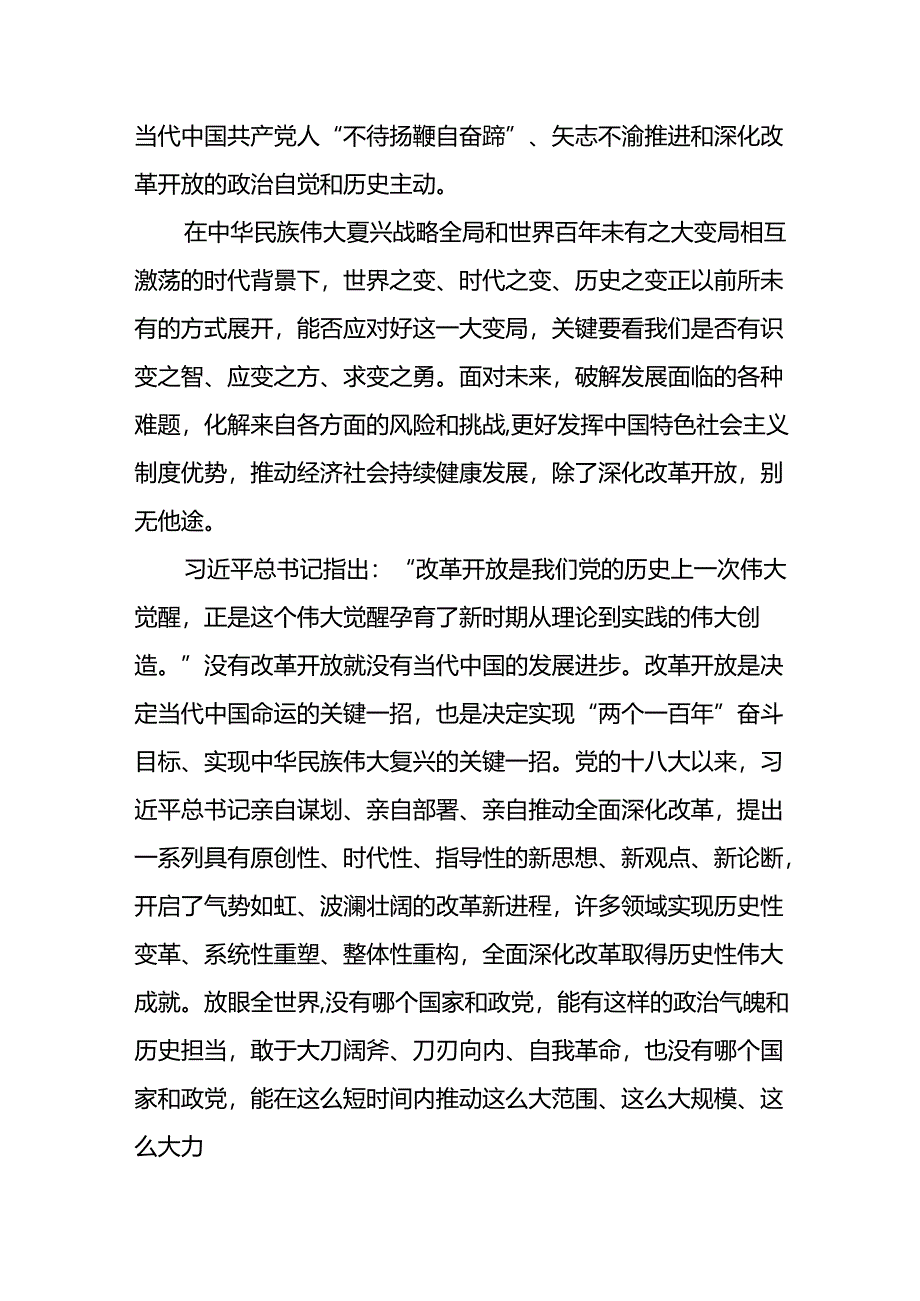 当代中国共产党人“不待扬鞭自奋蹄”、矢志不渝推进和深化改革开放的政治自觉和历史主动。

在中华民族伟大夏兴战略全局和世界百年未有之大变局相互激荡的时代背景下，世界之变、时代之变、历史之变正以前所未有的方式展开，能否应对好这一大变局，关键要看我们是否有识变之智、应变之方、求变之勇。面对未来，破解发展面临的各种难题，化解来自各方面的风险和挑战,更好发挥中国特色社会主义制度优势，推动经济社会持续健康发展，除了深化改革开放，别无他途。

习近平总书记指出：“改革开放是我们党的历史上一次伟大觉醒，正是这个伟大觉醒孕育了新时期从理论到实践的伟大创造。”没有改革开放就没有当代中国的发展进步。改革开放是决定当代中国命运的关键一招，也是决定实现“两个一百年”奋斗目标、实现中华民族伟大复兴的关键一招。党的十八大以来，习近平总书记亲自谋划、亲自部署、亲自推动全面深化改革，提出一系列具有原创性、时代性、指导性的新思想、新观点、新论断，开启了气势如虹、波澜壮阔的改革新进程，许多领域实现历史性变革、系统性重塑、整体性重构，全面深化改革取得历史性伟大成就。放眼全世界,没有哪个国家和政党，能有这样的政治气魄和历史担当，敢于大刀阔斧、刀刃向内、自我革命，也没有哪个国家和政党，能在这么短时间内推动这么大范围、这么大规模、这么大力